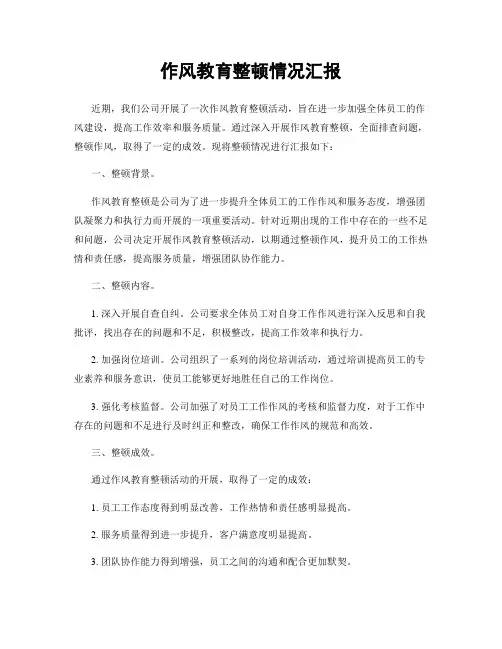 作风教育整顿情况汇报

近期，我们公司开展了一次作风教育整顿活动，旨在进一步加强全体员工的作风建设，提高工作效率和服务质量。通过深入开展作风教育整顿，全面排查问题，整顿作风，取得了一定的成效。现将整顿情况进行汇报如下：

一、整顿背景。

作风教育整顿是公司为了进一步提升全体员工的工作作风和服务态度，增强团队凝聚力和执行力而开展的一项重要活动。针对近期出现的工作中存在的一些不足和问题，公司决定开展作风教育整顿活动，以期通过整顿作风，提升员工的工作热情和责任感，提高服务质量，增强团队协作能力。

二、整顿内容。

1. 深入开展自查自纠。公司要求全体员工对自身工作作风进行深入反思和自我批评，找出存在的问题和不足，积极整改，提高工作效率和执行力。

2. 加强岗位培训。公司组织了一系列的岗位培训活动，通过培训提高员工的专业素养和服务意识，使员工能够更好地胜任自己的工作岗位。

3. 强化考核监督。公司加强了对员工工作作风的考核和监督力度，对于工作中存在的问题和不足进行及时纠正和整改，确保工作作风的规范和高效。

三、整顿成效。

通过作风教育整顿活动的开展，取得了一定的成效：

1. 员工工作态度得到明显改善，工作热情和责任感明显提高。

2. 服务质量得到进一步提升，客户满意度明显提高。

3. 团队协作能力得到增强，员工之间的沟通和配合更加默契。